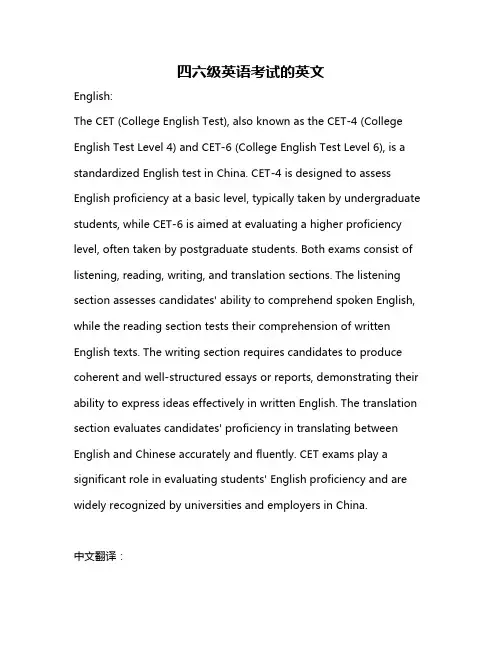 四六级英语考试的英文

English:

The CET (College English Test), also known as the CET-4 (College English Test Level 4) and CET-6 (College English Test Level 6), is a standardized English test in China. CET-4 is designed to assess English proficiency at a basic level, typically taken by undergraduate students, while CET-6 is aimed at evaluating a higher proficiency level, often taken by postgraduate students. Both exams consist of listening, reading, writing, and translation sections. The listening section assesses candidates' ability to comprehend spoken English, while the reading section tests their comprehension of written English texts. The writing section requires candidates to produce coherent and well-structured essays or reports, demonstrating their ability to express ideas effectively in written English. The translation section evaluates candidates' proficiency in translating between English and Chinese accurately and fluently. CET exams play a significant role in evaluating students' English proficiency and are widely recognized by universities and employers in China.

中文翻译：